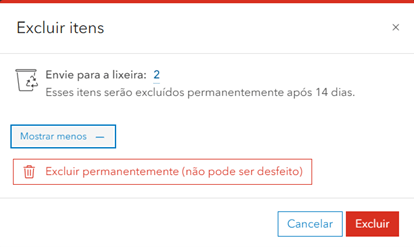 Excluir itens

×

Envie para a lixeira: 2
Esses itens serão excluídos permanentemente após 14 dias.

Mostrar menos —

Excluir permanentemente (não pode ser desfeito)

Cancelar

Excluir